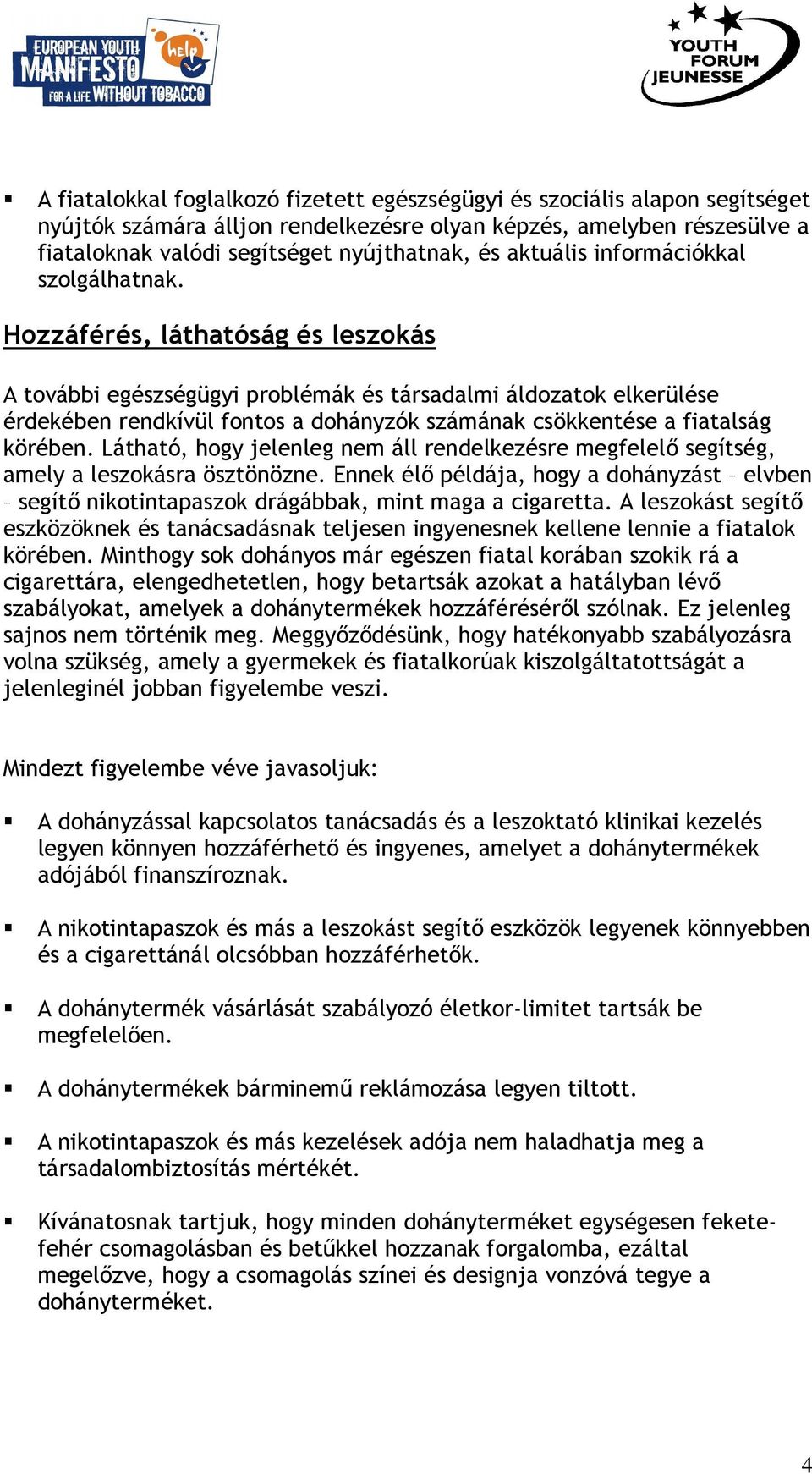 EUROPEAN YOUTH MANIFESTO FOR A LIFE WITHOUT TOBACCO help

YOUTH FORUM JEUNESSE

▪ A fiatalokkal foglalkozó fizetett egészségügyi és szociális alapon segítséget nyújtók számára álljon rendelkezésre olyan képzés, amelyben részesülve a fiataloknak valódi segítséget nyújthatnak, és aktuális információkkal szolgálhatnak.

Hozzáférés, láthatóság és leszokás

A további egészségügyi problémák és társadalmi áldozatok elkerülése érdekében rendkívül fontos a dohányzók számának csökkentése a fiatalság körében. Látható, hogy jelenleg nem áll rendelkezésre megfelelő segítség, amely a leszokásra ösztönözne. Ennek élő példája, hogy a dohányzást – elvben – segítő nikotintapaszok drágábbak, mint maga a cigaretta. A leszokást segítő eszközöknek és tanácsadásnak teljesen ingyenesnek kellene lennie a fiatalok körében. Minthogy sok dohányos már egészen fiatal korában szokik rá a cigarettára, elengedhetetlen, hogy betartsák azokat a hatályban lévő szabályokat, amelyek a dohánytermékek hozzáféréséről szólnak. Ez jelenleg sajnos nem történik meg. Meggyőződésünk, hogy hatékonyabb szabályozásra volna szükség, amely a gyermekek és fiatalkorúak kiszolgáltatottságát a jelenleginél jobban figyelembe veszi.

Mindezt figyelembe véve javasoljuk:

▪ A dohányzással kapcsolatos tanácsadás és a leszoktató klinikai kezelés legyen könnyen hozzáférhető és ingyenes, amelyet a dohánytermékek adójából finanszíroznak.

▪ A nikotintapaszok és más a leszokást segítő eszközök legyenek könnyebben és a cigarettánál olcsóbban hozzáférhetők.

▪ A dohánytermék vásárlását szabályozó életkor-limitet tartsák be megfelelően.

▪ A dohánytermékek bárminemű reklámozása legyen tiltott.

▪ A nikotintapaszok és más kezelések adója nem haladhatja meg a társadalombiztosítás mértékét.

▪ Kívánatosnak tartjuk, hogy minden dohányterméket egységesen fekete-fehér csomagolásban és betűkkel hozzanak forgalomba, ezáltal megelőzve, hogy a csomagolás színei és designja vonzóvá tegye a dohányterméket.

4